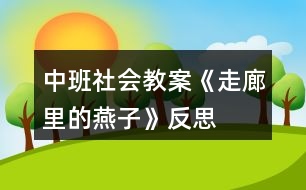 中班社会教案《走廊里的燕子》反思